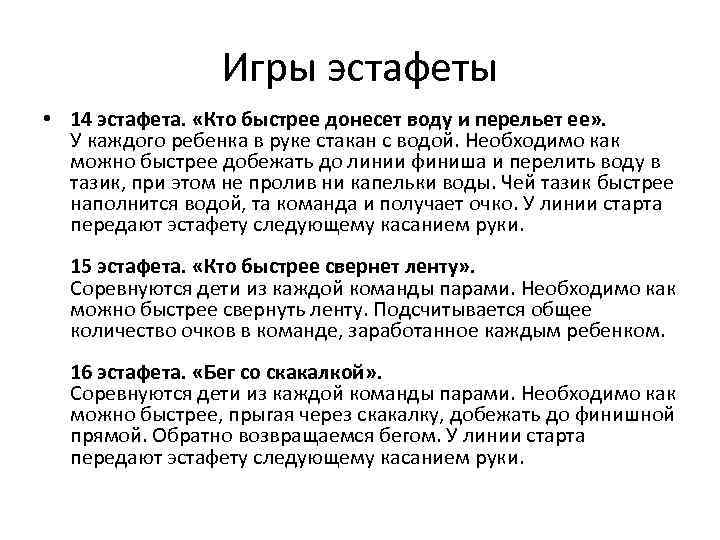 Игры эстафеты

• 14 эстафета. «Кто быстрее донесет воду и перельет ее».
У каждого ребенка в руке стакан с водой. Необходимо как можно быстрее добежать до линии финиша и перелить воду в тазик, при этом не пролив ни капельки воды. Чей тазик быстрее наполнится водой, та команда и получает очко. У линии старта передают эстафету следующему касанием руки.

15 эстафета. «Кто быстрее свернет ленту».
Соревнуются дети из каждой команды парами. Необходимо как можно быстрее свернуть ленту. Подсчитывается общее количество очков в команде, заработанное каждым ребенком.

16 эстафета. «Бег со скакалкой».
Соревнуются дети из каждой команды парами. Необходимо как можно быстрее, прыгая через скакалку, добежать до финишной прямой. Обратно возвращаемся бегом. У линии старта передают эстафету следующему касанием руки.